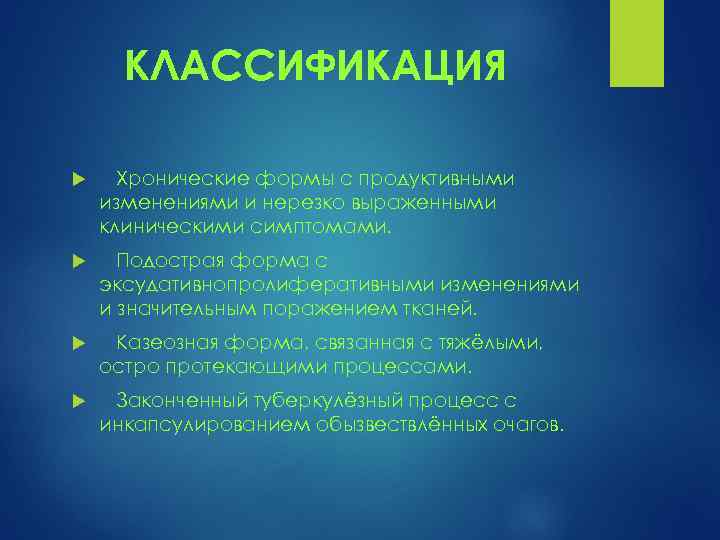 КЛАССИФИКАЦИЯ

Хронические формы с продуктивными изменениями и нерезко выраженными клиническими симптомами.

Подострая форма с эксудативнопролиферативными изменениями и значительным поражением тканей.

Казеозная форма, связанная с тяжёлыми, остро протекающими процессами.

Законченный туберкулёзный процесс с инкапсулированием обызвествлённых очагов.